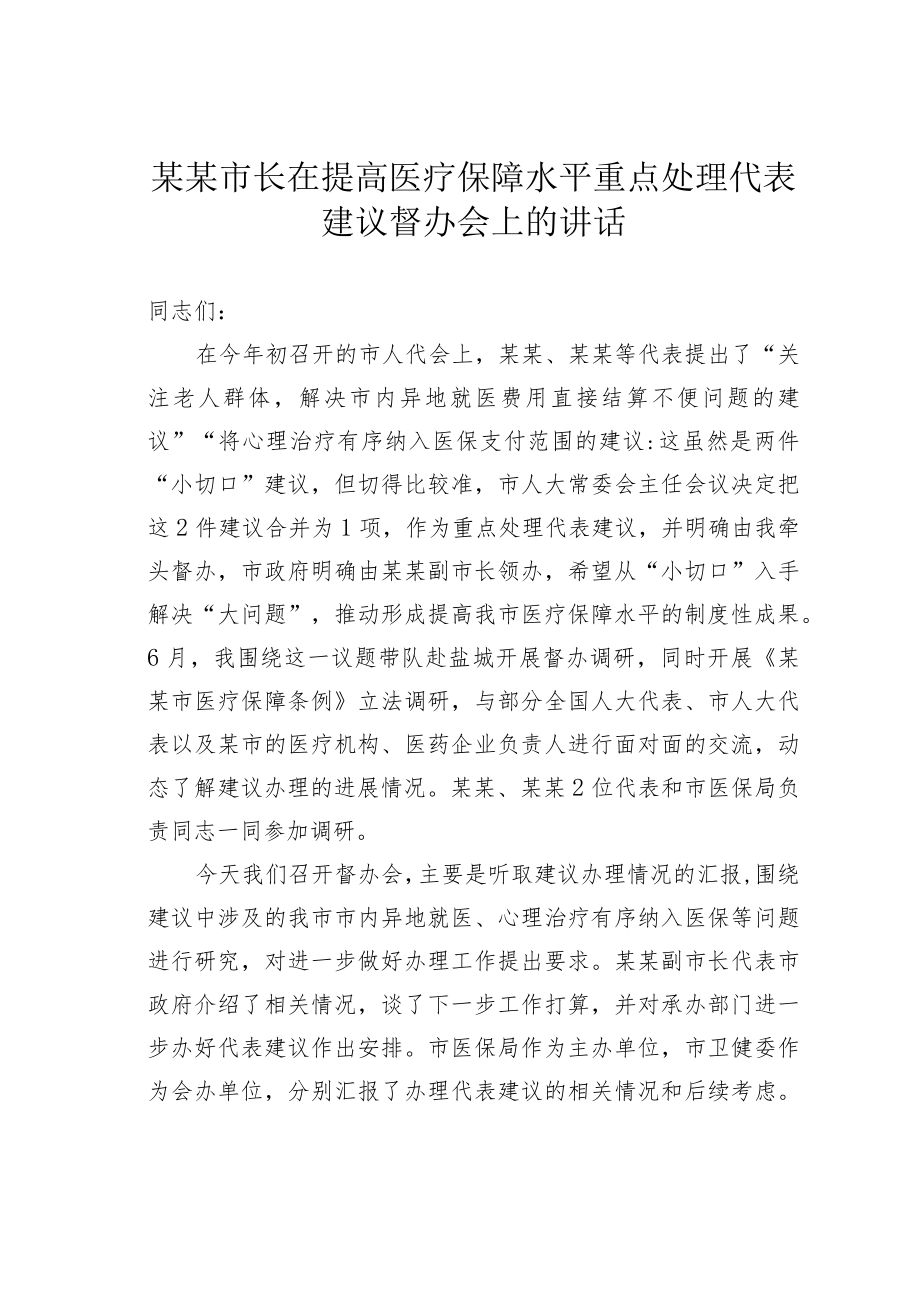 某某市长在提高医疗保障水平重点处理代表建议督办会上的讲话

同志们：

在今年初召开的市人代会上，某某、某某等代表提出了“关注老人群体，解决市内异地就医费用直接结算不便问题的建议”“将心理治疗有序纳入医保支付范围的建议:这虽然是两件“小切口”建议，但切得比较准，市人大常委会主任会议决定把这2件建议合并为1项，作为重点处理代表建议，并明确由我牵头督办，市政府明确由某某副市长领办，希望从“小切口”入手解决“大问题”，推动形成提高我市医疗保障水平的制度性成果。6月，我围绕这一议题带队赴盐城开展督办调研，同时开展《某某市医疗保障条例》立法调研，与部分全国人大代表、市人大代表以及某市的医疗机构、医药企业负责人进行面对面的交流，动态了解建议办理的进展情况。某某、某某2位代表和市医保局负责同志一同参加调研。

今天我们召开督办会，主要是听取建议办理情况的汇报，围绕建议中涉及的我市市内异地就医、心理治疗有序纳入医保等问题进行研究，对进一步做好办理工作提出要求。某某副市长代表市政府介绍了相关情况，谈了下一步工作打算，并对承办部门进一步办好代表建议作出安排。市医保局作为主办单位，市卫健委作为会办单位，分别汇报了办理代表建议的相关情况和后续考虑。